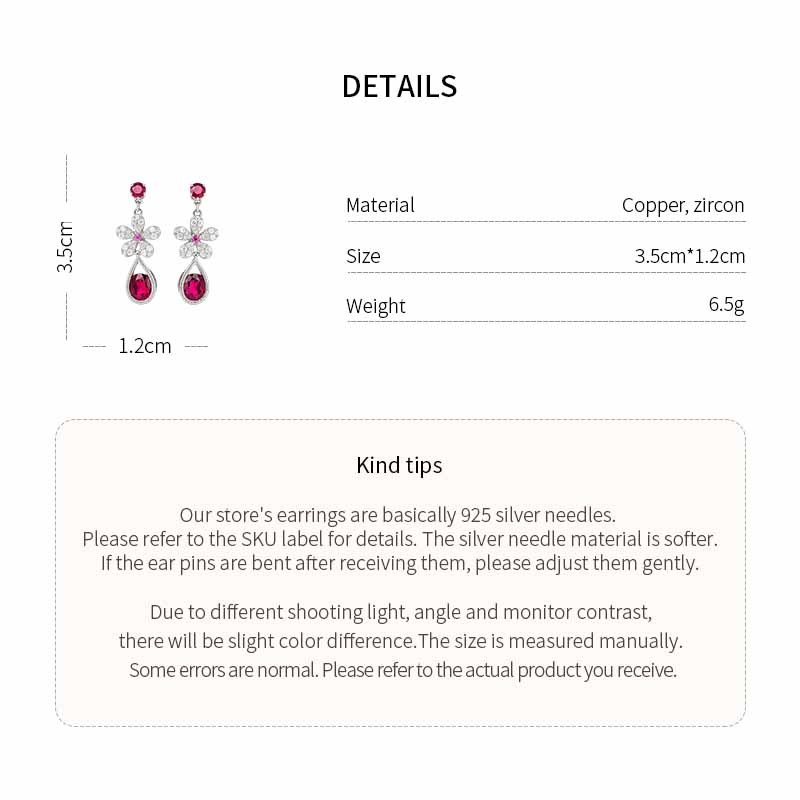 DETAILS

3.5cm

1.2cm

| Material | Copper, zircon |
|---|---|
| Size | 3.5cm*1.2cm |
| Weight | 6.5g |

Kind tips

Our store's earrings are basically 925 silver needles. Please refer to the SKU label for details. The silver needle material is softer. If the ear pins are bent after receiving them, please adjust them gently.

Due to different shooting light, angle and monitor contrast, there will be slight color difference.The size is measured manually. Some errors are normal. Please refer to the actual product you receive.